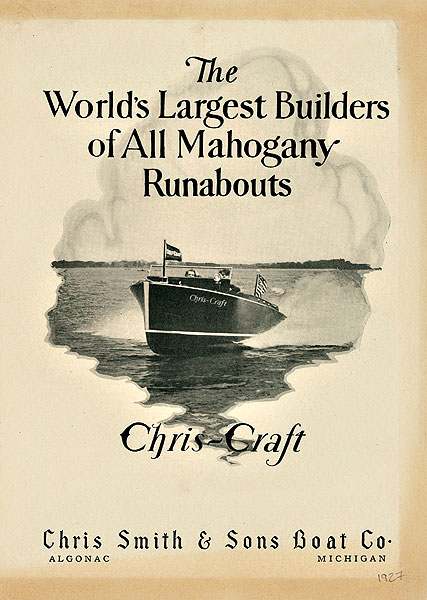 The World's Largest Builders of All Mahogany Runabouts

Chris-Craft

Chris-Craft

Chris Smith & Sons Boat Co.
ALGONAC MICHIGAN

1927